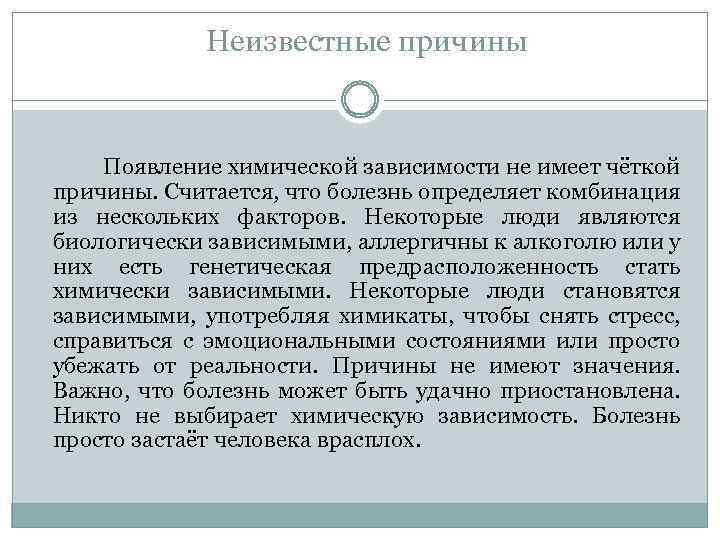 Неизвестные причины

Появление химической зависимости не имеет чёткой причины. Считается, что болезнь определяет комбинация из нескольких факторов. Некоторые люди являются биологически зависимыми, аллергичны к алкоголю или у них есть генетическая предрасположенность стать химически зависимыми. Некоторые люди становятся зависимыми, употребляя химикаты, чтобы снять стресс, справиться с эмоциональными состояниями или просто убежать от реальности. Причины не имеют значения. Важно, что болезнь может быть удачно приостановлена. Никто не выбирает химическую зависимость. Болезнь просто застаёт человека врасплох.